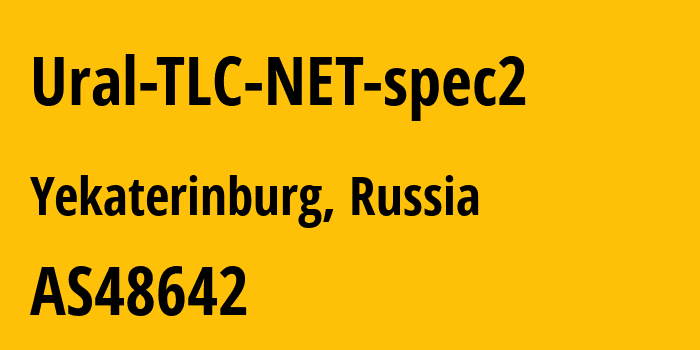 Ural-TLC-NET-spec2

Yekaterinburg, Russia

AS48642